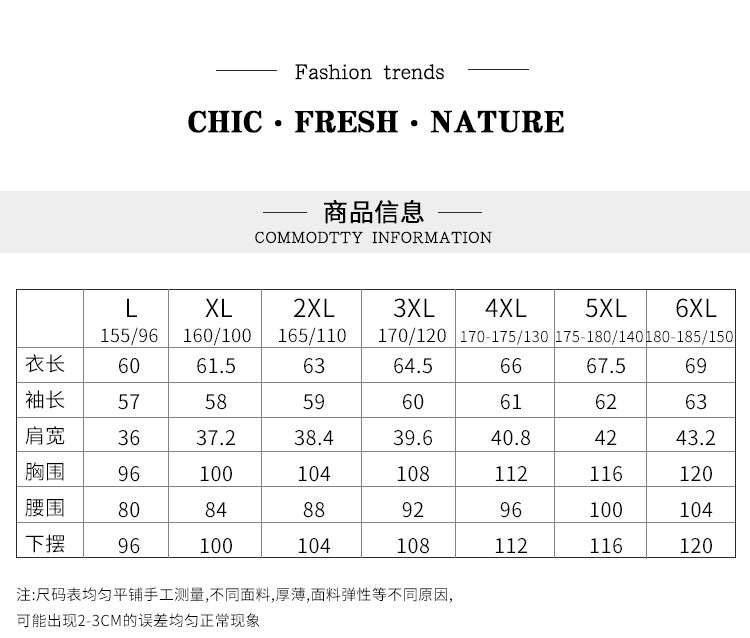 Fashion trends

CHIC · FRESH · NATURE

商品信息
COMMODTTY INFORMATION

| | L 155/96 | XL 160/100 | 2XL 165/110 | 3XL 170/120 | 4XL 170-175/130 | 5XL 175-180/140 | 6XL 180-185/150 |
|---|---|---|---|---|---|---|---|
| 衣长 | 60 | 61.5 | 63 | 64.5 | 66 | 67.5 | 69 |
| 袖长 | 57 | 58 | 59 | 60 | 61 | 62 | 63 |
| 肩宽 | 36 | 37.2 | 38.4 | 39.6 | 40.8 | 42 | 43.2 |
| 胸围 | 96 | 100 | 104 | 108 | 112 | 116 | 120 |
| 腰围 | 80 | 84 | 88 | 92 | 96 | 100 | 104 |
| 下摆 | 96 | 100 | 104 | 108 | 112 | 116 | 120 |

注:尺码表均匀平铺手工测量,不同面料,厚薄,面料弹性等不同原因,
可能出现2-3CM的误差均匀正常现象